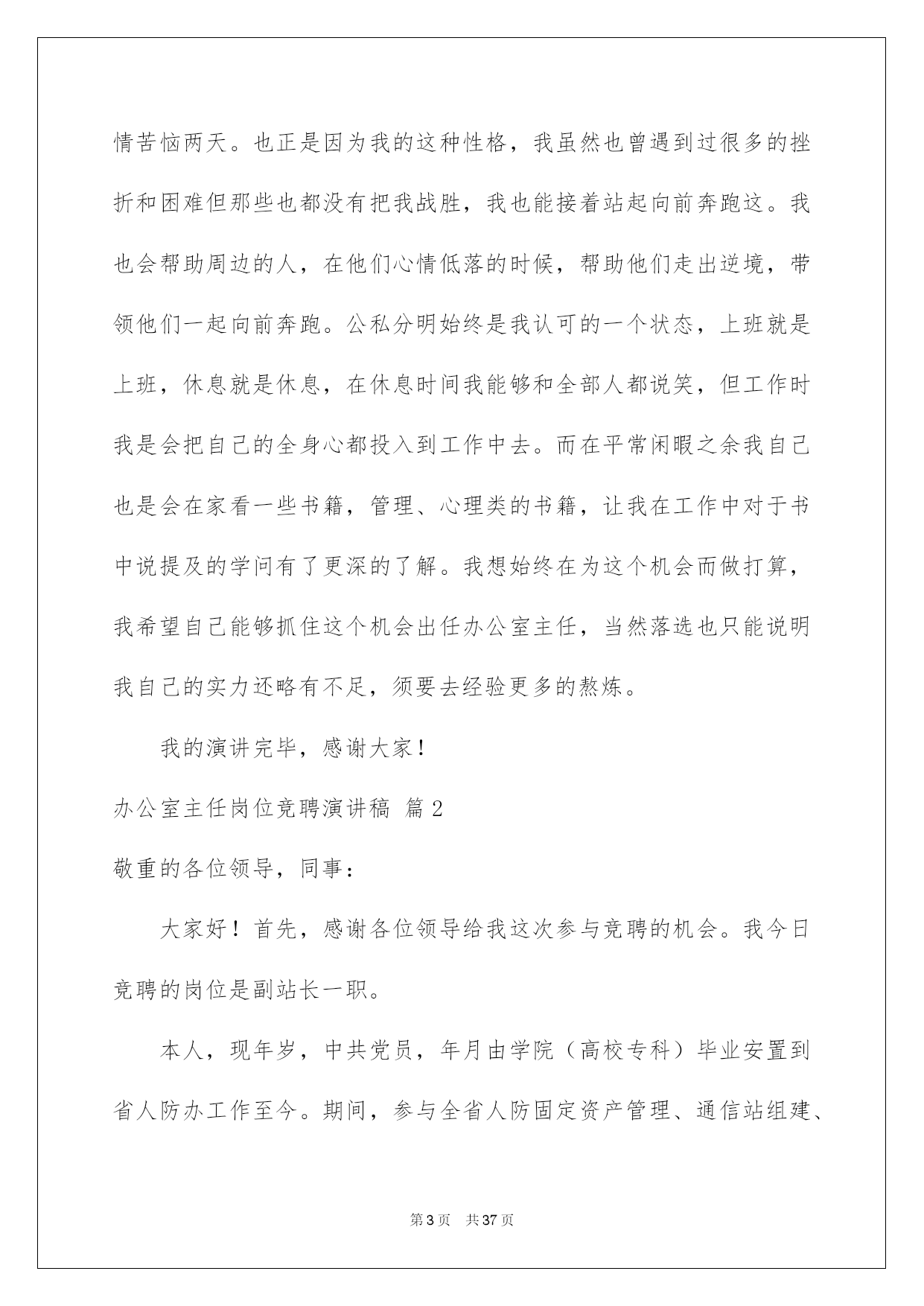 情苦恼两天。也正是因为我的这种性格，我虽然也曾遇到过很多的挫折和困难但那些也都没有把我战胜，我也能接着站起向前奔跑这。我也会帮助周边的人，在他们心情低落的时候，帮助他们走出逆境，带领他们一起向前奔跑。公私分明始终是我认可的一个状态，上班就是上班，休息就是休息，在休息时间我能够和全部人都说笑，但工作时我是会把自己的全身心都投入到工作中去。而在平常闲暇之余我自己也是会在家看一些书籍，管理、心理类的书籍，让我在工作中对于书中说提及的学问有了更深的了解。我想始终在为这个机会而做打算，我希望自己能够抓住这个机会出任办公室主任，当然落选也只能说明我自己的实力还略有不足，须要去经验更多的熬炼。

我的演讲完毕，感谢大家！

办公室主任岗位竞聘演讲稿 篇2

敬重的各位领导，同事：

大家好！首先，感谢各位领导给我这次参与竞聘的机会。我今日竞聘的岗位是副站长一职。

本人，现年岁，中共党员，年月由学院（高校专科）毕业安置到省人防办工作至今。期间，参与全省人防固定资产管理、通信站组建、

第3页 共37页